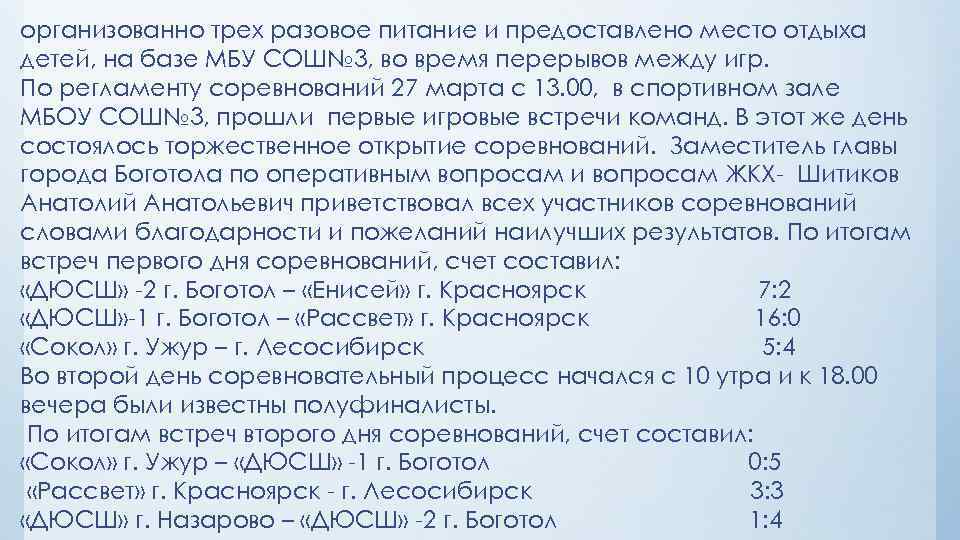 организованно трех разовое питание и предоставлено место отдыха детей, на базе МБУ СОШ№3, во время перерывов между игр.
По регламенту соревнований 27 марта с 13.00, в спортивном зале МБОУ СОШ№3, прошли первые игровые встречи команд. В этот же день состоялось торжественное открытие соревнований. Заместитель главы города Боготола по оперативным вопросам и вопросам ЖКХ- Шитиков Анатолий Анатольевич приветствовал всех участников соревнований словами благодарности и пожеланий наилучших результатов. По итогам встреч первого дня соревнований, счет составил:
«ДЮСШ» -2 г. Боготол – «Енисей» г. Красноярск 7:2
«ДЮСШ»-1 г. Боготол – «Рассвет» г. Красноярск 16:0
«Сокол» г. Ужур – г. Лесосибирск 5:4
Во второй день соревновательный процесс начался с 10 утра и к 18.00 вечера были известны полуфиналисты.
По итогам встреч второго дня соревнований, счет составил:
«Сокол» г. Ужур – «ДЮСШ» -1 г. Боготол 0:5
«Рассвет» г. Красноярск - г. Лесосибирск 3:3
«ДЮСШ» г. Назарово – «ДЮСШ» -2 г. Боготол 1:4